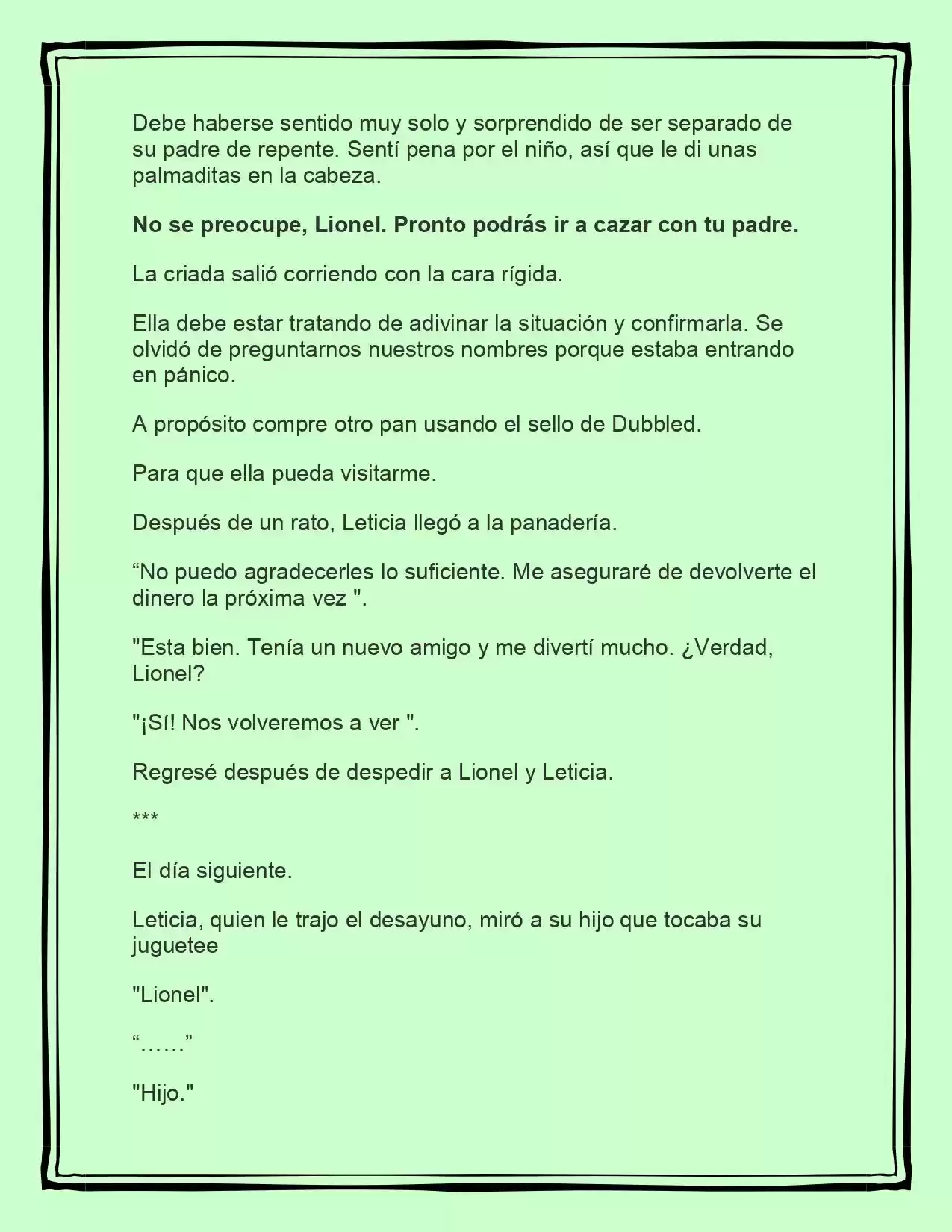 Debe haberse sentido muy solo y sorprendido de ser separado de su padre de repente. Sentí pena por el niño, así que le di unas palmaditas en la cabeza.

No se preocupe, Lionel. Pronto podrás ir a cazar con tu padre.

La criada salió corriendo con la cara rígida.

Ella debe estar tratando de adivinar la situación y confirmarla. Se olvidó de preguntarnos nuestros nombres porque estaba entrando en pánico.

A propósito compre otro pan usando el sello de Dubbled.

Para que ella pueda visitarme.

Después de un rato, Leticia llegó a la panadería.

“No puedo agradecerles lo suficiente. Me aseguraré de devolverte el dinero la próxima vez ".

"Esta bien. Tenía un nuevo amigo y me divertí mucho. ¿Verdad, Lionel?

"¡Sí! Nos volveremos a ver ".

Regresé después de despedir a Lionel y Leticia.

***

El día siguiente.

Leticia, quien le trajo el desayuno, miró a su hijo que tocaba su juguetee

"Lionel".

“……”

"Hijo."